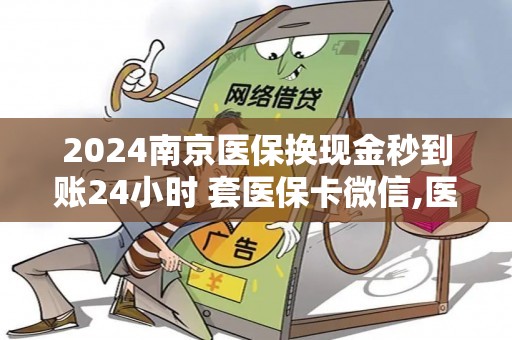 网络借贷

2024南京医保换现金秒到账24小时 套医保卡微信,医

广告

¥